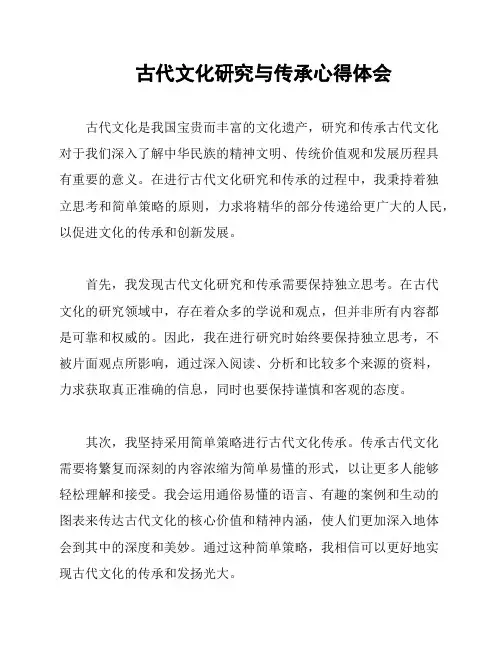 古代文化研究与传承心得体会

古代文化是我国宝贵而丰富的文化遗产，研究和传承古代文化对于我们深入了解中华民族的精神文明、传统价值观和发展历程具有重要的意义。在进行古代文化研究和传承的过程中，我秉持着独立思考和简单策略的原则，力求将精华的部分传递给更广大的人民，以促进文化的传承和创新发展。

首先，我发现古代文化研究和传承需要保持独立思考。在古代文化的研究领域中，存在着众多的学说和观点，但并非所有内容都是可靠和权威的。因此，我在进行研究时始终要保持独立思考，不被片面观点所影响，通过深入阅读、分析和比较多个来源的资料，力求获取真正准确的信息，同时也要保持谨慎和客观的态度。

其次，我坚持采用简单策略进行古代文化传承。传承古代文化需要将繁复而深刻的内容浓缩为简单易懂的形式，以让更多人能够轻松理解和接受。我会运用通俗易懂的语言、有趣的案例和生动的图表来传达古代文化的核心价值和精神内涵，使人们更加深入地体会到其中的深度和美妙。通过这种简单策略，我相信可以更好地实现古代文化的传承和发扬光大。